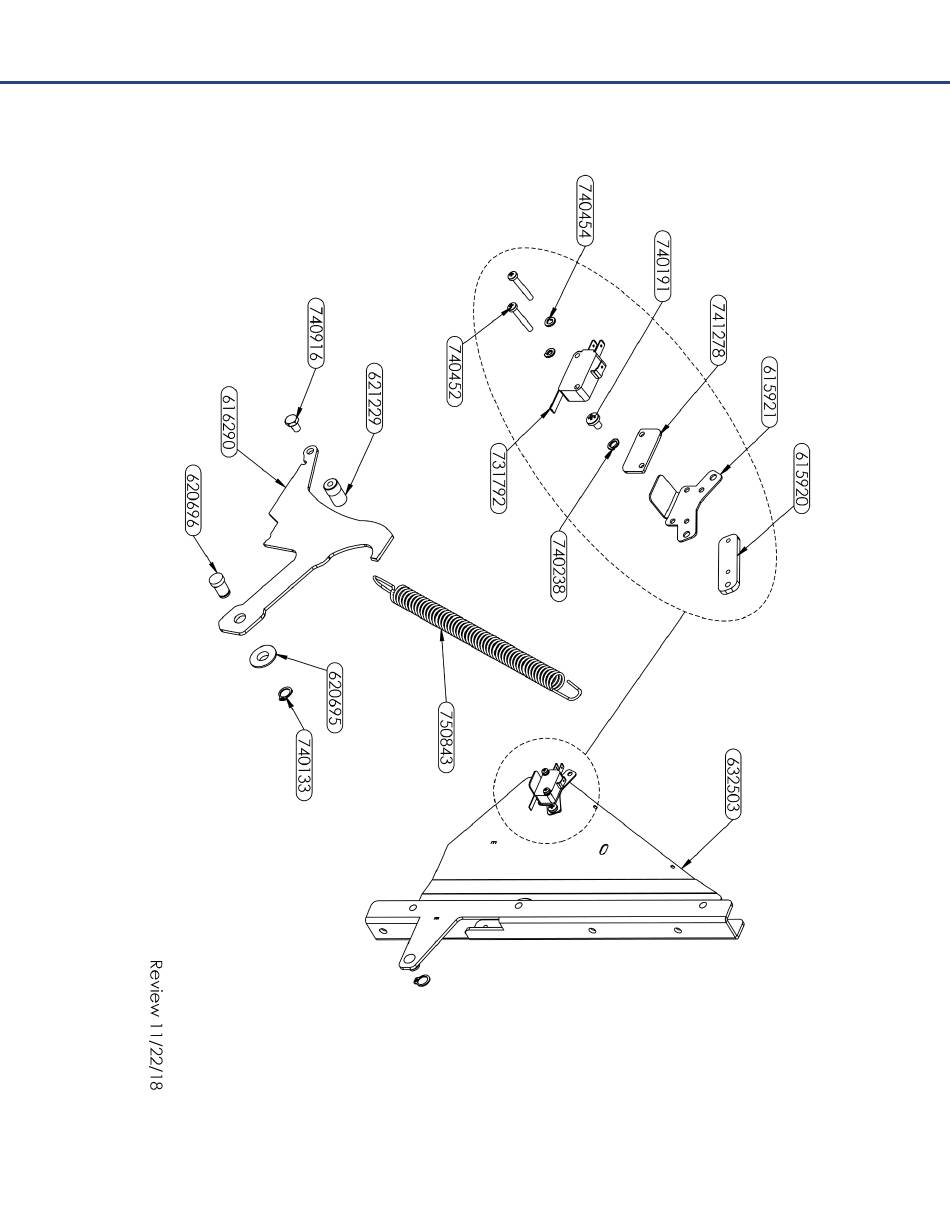 740454
740191
741278
615921
615920
740452
731792
740238
740916
621229
616290
620696
620695
740133
750843
632503
Review 11/22/18